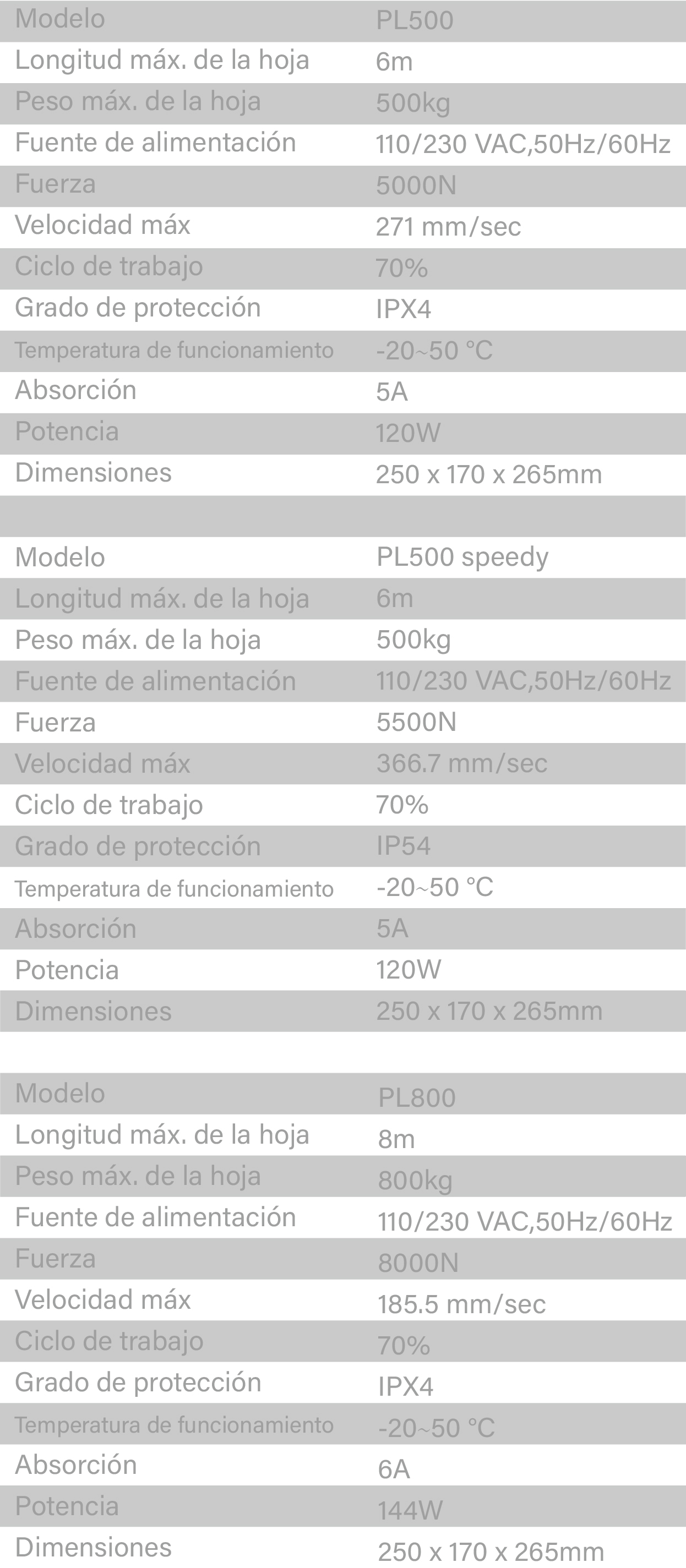 | Modelo | PL500 |
|---|---|
| Longitud máx. de la hoja | 6m |
| Peso máx. de la hoja | 500kg |
| Fuente de alimentación | 110/230 VAC,50Hz/60Hz |
| Fuerza | 5000N |
| Velocidad máx | 271 mm/sec |
| Ciclo de trabajo | 70% |
| Grado de protección | IPX4 |
| Temperatura de funcionamiento | -20~50 °C |
| Absorción | 5A |
| Potencia | 120W |
| Dimensiones | 250 x 170 x 265mm |

| Modelo | PL500 speedy |
|---|---|
| Longitud máx. de la hoja | 6m |
| Peso máx. de la hoja | 500kg |
| Fuente de alimentación | 110/230 VAC,50Hz/60Hz |
| Fuerza | 5500N |
| Velocidad máx | 366.7 mm/sec |
| Ciclo de trabajo | 70% |
| Grado de protección | IP54 |
| Temperatura de funcionamiento | -20~50 °C |
| Absorción | 5A |
| Potencia | 120W |
| Dimensiones | 250 x 170 x 265mm |

| Modelo | PL800 |
|---|---|
| Longitud máx. de la hoja | 8m |
| Peso máx. de la hoja | 800kg |
| Fuente de alimentación | 110/230 VAC,50Hz/60Hz |
| Fuerza | 8000N |
| Velocidad máx | 185.5 mm/sec |
| Ciclo de trabajo | 70% |
| Grado de protección | IPX4 |
| Temperatura de funcionamiento | -20~50 °C |
| Absorción | 6A |
| Potencia | 144W |
| Dimensiones | 250 x 170 x 265mm |